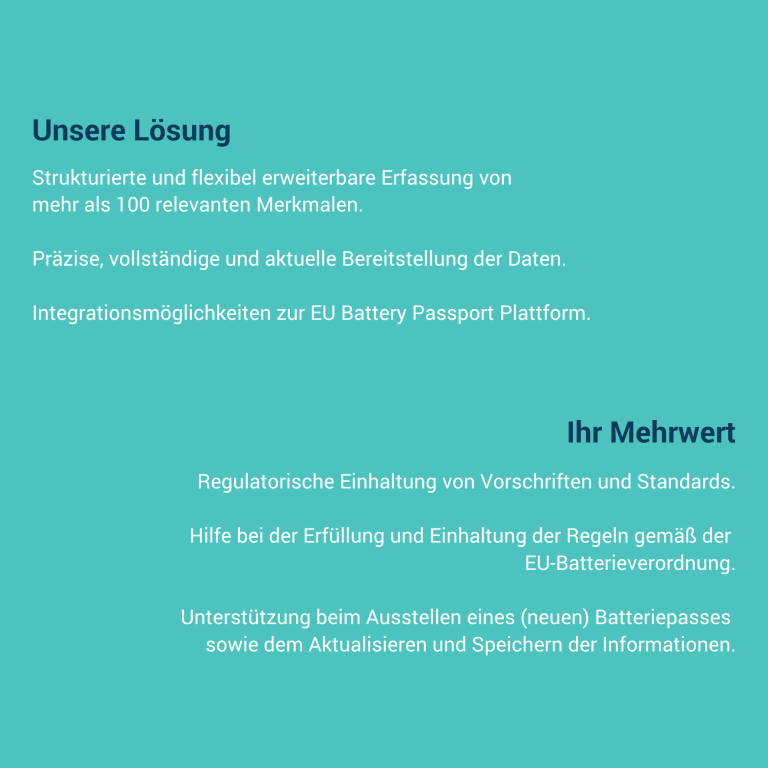 Unsere Lösung

Strukturierte und flexibel erweiterbare Erfassung von mehr als 100 relevanten Merkmalen.

Präzise, vollständige und aktuelle Bereitstellung der Daten.

Integrationsmöglichkeiten zur EU Battery Passport Plattform.

Ihr Mehrwert

Regulatorische Einhaltung von Vorschriften und Standards.

Hilfe bei der Erfüllung und Einhaltung der Regeln gemäß der EU-Batterieverordnung.

Unterstützung beim Ausstellen eines (neuen) Batteriepasses sowie dem Aktualisieren und Speichern der Informationen.